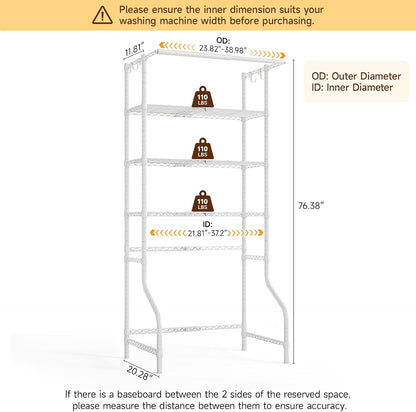 Please ensure the inner dimension suits your washing machine width before purchasing.

11.81"

OD:
23.82"-38.98"

OD: Outer Diameter
ID: Inner Diameter

110 LBS

110 LBS

110 LBS

76.38"

ID:
21.81"-37.2"

20.28"

If there is a baseboard between the 2 sides of the reserved space, please measure the distance between them to ensure accuracy.